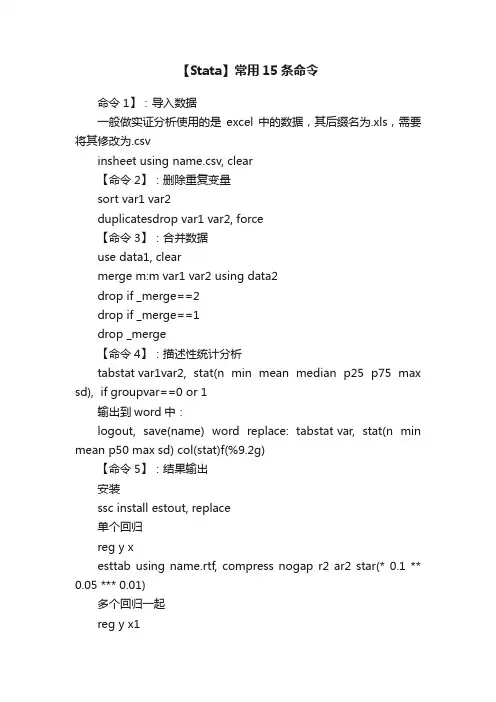 【Stata】常用 15 条命令

命令 1】：导入数据

一般做实证分析使用的是 excel 中的数据，其后缀名为.xls，需要将其修改为.csv

insheet using name.csv, clear

【命令 2】：删除重复变量

sort var1 var2

duplicatesdrop var1 var2, force

【命令 3】：合并数据

use data1, clear

merge m:m var1 var2 using data2

drop if _merge==2

drop if _merge==1

drop _merge

【命令 4】：描述性统计分析

tabstat var1var2, stat(n min mean median p25 p75 max sd), if groupvar==0 or 1

输出到 word 中：

logout, save(name) word replace: tabstat var, stat(n min mean p50 max sd) col(stat)f(%9.2g)

【命令 5】：结果输出

安装

ssc install estout, replace

单个回归

reg y x

esttab using name.rtf, compress nogap r2 ar2 star(* 0.1 ** 0.05 *** 0.01)

多个回归一起

reg y x1